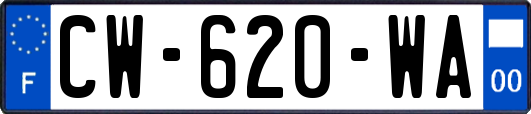 F
CW-620-WA
00